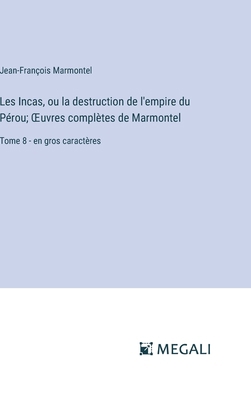 Jean-François Marmontel

Les Incas, ou la destruction de l'empire du Pérou; Œuvres complètes de Marmontel

Tome 8 - en gros caractères

MEGALI